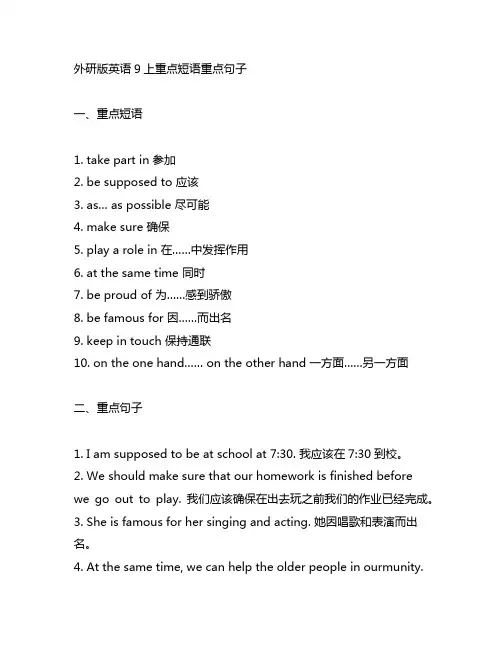 外研版英语 9 上重点短语重点句子

一、重点短语

1. take part in 参加
2. be supposed to 应该
3. as... as possible 尽可能
4. make sure 确保
5. play a role in 在......中发挥作用
6. at the same time 同时
7. be proud of 为......感到骄傲
8. be famous for 因......而出名
9. keep in touch 保持通联
10. on the one hand...... on the other hand 一方面......另一方面

二、重点句子

1. I am supposed to be at school at 7:30. 我应该在 7:30 到校。
2. We should make sure that our homework is finished before we go out to play. 我们应该确保在出去玩之前我们的作业已经完成。
3. She is famous for her singing and acting. 她因唱歌和表演而出名。
4. At the same time, we can help the older people in ourmunity.